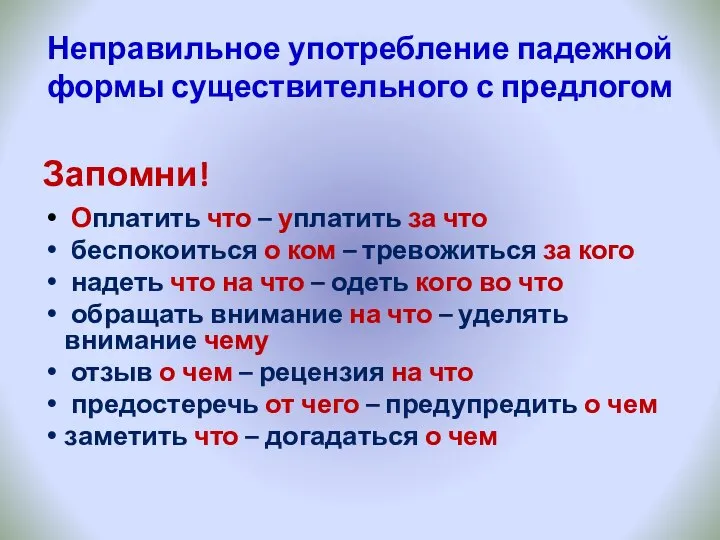 Неправильное употребление падежной формы существительного с предлогом

Запомни!

• Оплатить что – уплатить за что
• беспокоиться о ком – тревожиться за кого
• надеть что на что – одеть кого во что
• обращать внимание на что – уделять внимание чему
• отзыв о чем – рецензия на что
• предостеречь от чего – предупредить о чем
• заметить что – догадаться о чем